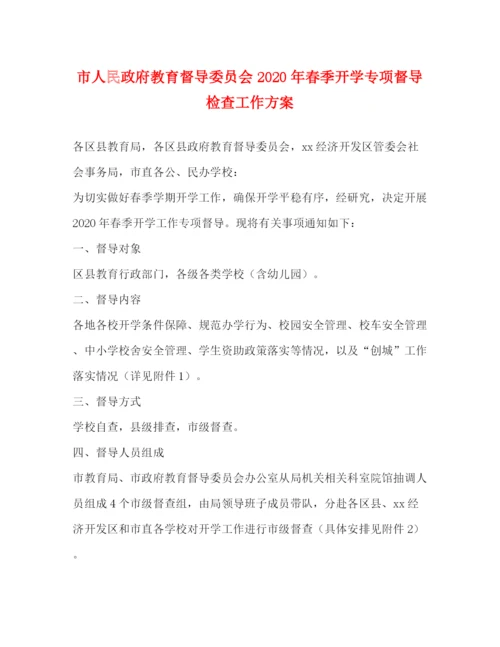 市人民政府教育督导委员会 2020 年春季开学专项督导检查工作方案

各区县教育局，各区县政府教育督导委员会，xx 经济开发区管委会社会事务局，市直各公、民办学校：

为切实做好春季学期开学工作，确保开学平稳有序，经研究，决定开展 2020 年春季开学工作专项督导。现将有关事项通知如下：

一、督导对象

区县教育行政部门，各级各类学校（含幼儿园）。

二、督导内容

各地各校开学条件保障、规范办学行为、校园安全管理、校车安全管理、中小学校舍安全管理、学生资助政策落实等情况，以及“创城”工作落实情况（详见附件 1）。

三、督导方式

学校自查，县级排查，市级督查。

四、督导人员组成

市教育局、市政府教育督导委员会办公室从局机关相关科室院馆抽调人员组成 4 个市级督查组，由局领导班子成员带队，分赴各区县、xx 经济开发区和市直各学校对开学工作进行市级督查（具体安排见附件 2）。